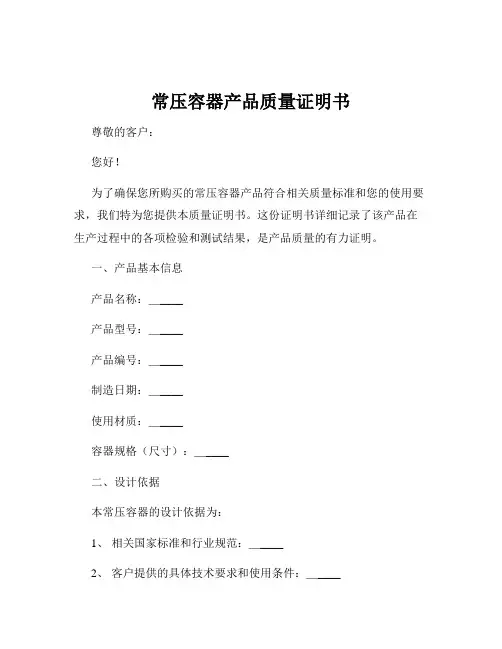 常压容器产品质量证明书

尊敬的客户：

您好！

为了确保您所购买的常压容器产品符合相关质量标准和您的使用要求，我们特为您提供本质量证明书。这份证明书详细记录了该产品在生产过程中的各项检验和测试结果，是产品质量的有力证明。

一、产品基本信息

产品名称：______

产品型号：______

产品编号：______

制造日期：______

使用材质：______

容器规格（尺寸）：______

二、设计依据

本常压容器的设计依据为：

1、 相关国家标准和行业规范：______

2、 客户提供的具体技术要求和使用条件：______